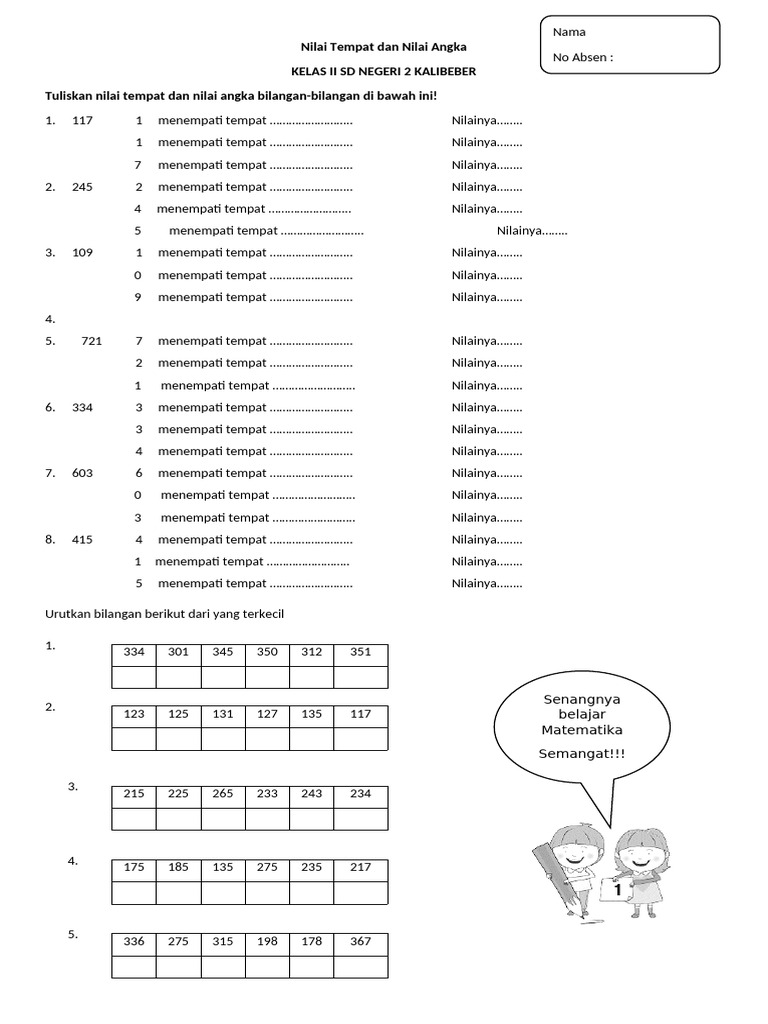 Nama

No Absen :

Nilai Tempat dan Nilai Angka

KELAS II SD NEGERI 2 KALIBEBER

Tuliskan nilai tempat dan nilai angka bilangan-bilangan di bawah ini!

1. 117 1 menempati tempat ......................... Nilainya........
1 menempati tempat ......................... Nilainya........
7 menempati tempat ......................... Nilainya........
2. 245 2 menempati tempat ......................... Nilainya........
4 menempati tempat ......................... Nilainya........
5 menempati tempat ......................... Nilainya........
3. 109 1 menempati tempat ......................... Nilainya........
0 menempati tempat ......................... Nilainya........
9 menempati tempat ......................... Nilainya........
4.
5. 721 7 menempati tempat ......................... Nilainya........
2 menempati tempat ......................... Nilainya........
1 menempati tempat ......................... Nilainya........
6. 334 3 menempati tempat ......................... Nilainya........
3 menempati tempat ......................... Nilainya........
4 menempati tempat ......................... Nilainya........
7. 603 6 menempati tempat ......................... Nilainya........
0 menempati tempat ......................... Nilainya........
3 menempati tempat ......................... Nilainya........
8. 415 4 menempati tempat ......................... Nilainya........
1 menempati tempat ......................... Nilainya........
5 menempati tempat ......................... Nilainya........

Urutkan bilangan berikut dari yang terkecil

1.
| 334 | 301 | 345 | 350 | 312 | 351 |
|---|---|---|---|---|---|
| | | | | | |

2.
| 123 | 125 | 131 | 127 | 135 | 117 |
|---|---|---|---|---|---|
| | | | | | |

3.
| 215 | 225 | 265 | 233 | 243 | 234 |
|---|---|---|---|---|---|
| | | | | | |

4.
| 175 | 185 | 135 | 275 | 235 | 217 |
|---|---|---|---|---|---|
| | | | | | |

5.
| 336 | 275 | 315 | 198 | 178 | 367 |
|---|---|---|---|---|---|
| | | | | | |

Senangnya belajar Matematika

Semangat!!!

1